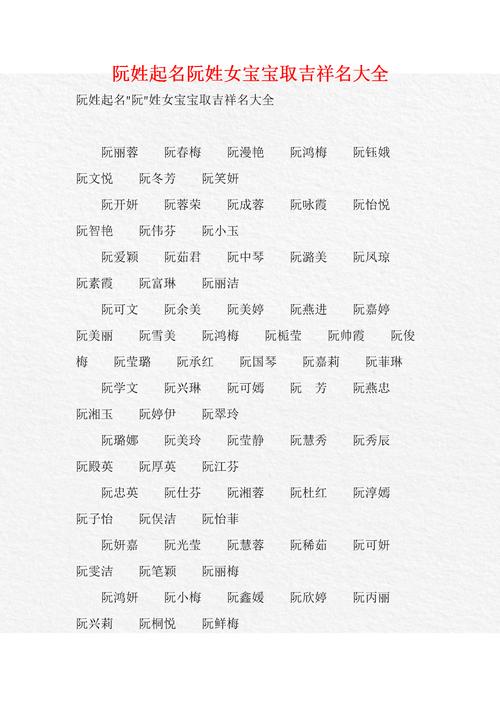 阮姓起名阮姓女宝宝取吉祥名大全

阮姓起名"阮"姓女宝宝取吉祥名大全

阮丽蓉　阮春梅　阮漫艳　阮鸿梅　阮钰娥　阮文悦　阮冬芳　阮笑妍

阮开妍　阮蓉荣　阮成蓉　阮咏霞　阮怡悦　阮智艳　阮伟芬　阮小玉

阮爱颖　阮茹君　阮中琴　阮潞美　阮凤琼　阮素霞　阮富琳　阮丽洁

阮可文　阮余美　阮美婷　阮燕进　阮嘉婷　阮美丽　阮雪美　阮鸿梅　阮栀莹　阮帅霞　阮俊梅　阮莹璐　阮承红　阮国琴　阮嘉莉　阮菲琳

阮学文　阮兴琳　阮可嫣　阮　芳　阮燕忠　阮湘玉　阮婷伊　阮翠玲

阮璐娜　阮美玲　阮莹静　阮慧秀　阮秀辰　阮殿英　阮厚英　阮江芬

阮忠英　阮仕芬　阮湘蓉　阮杜红　阮淳嫣　阮子怡　阮俣洁　阮怡菲

阮妍嘉　阮光莹　阮慧蓉　阮稀茹　阮可妍　阮雯洁　阮笔颖　阮丽梅

阮鸿妍　阮小梅　阮鑫媛　阮欣婷　阮丙丽　阮兴莉　阮桐悦　阮鲜梅